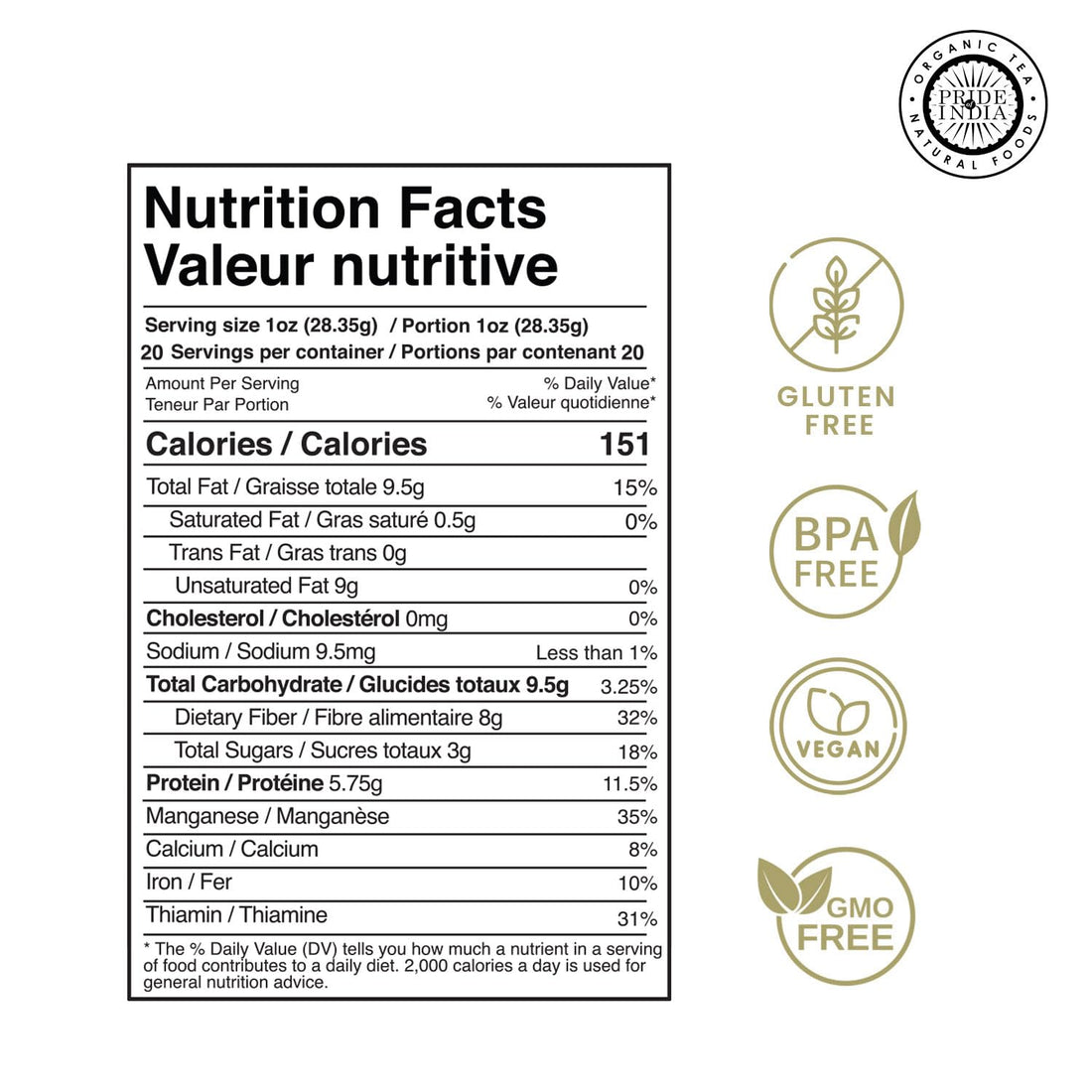 ORGANIC TEA
PRIDE of INDIA
NATURAL FOODS

Nutrition Facts
Valeur nutritive

Serving size 1oz (28.35g) / Portion 1oz (28.35g)
20 Servings per container / Portions par contenant 20

Amount Per Serving
Teneur Par Portion
% Daily Value*
% Valeur quotidienne*

Calories / Calories 151

Total Fat / Graisse totale 9.5g 15%
Saturated Fat / Gras saturé 0.5g 0%
Trans Fat / Gras trans 0g
Unsaturated Fat 9g 0%
Cholesterol / Cholestérol 0mg 0%
Sodium / Sodium 9.5mg Less than 1%
Total Carbohydrate / Glucides totaux 9.5g 3.25%
Dietary Fiber / Fibre alimentaire 8g 32%
Total Sugars / Sucres totaux 3g 18%
Protein / Protéine 5.75g 11.5%
Manganese / Manganèse 35%
Calcium / Calcium 8%
Iron / Fer 10%
Thiamin / Thiamine 31%

* The % Daily Value (DV) tells you how much a nutrient in a serving of food contributes to a daily diet. 2,000 calories a day is used for general nutrition advice.

GLUTEN FREE

BPA FREE

VEGAN

GMO FREE